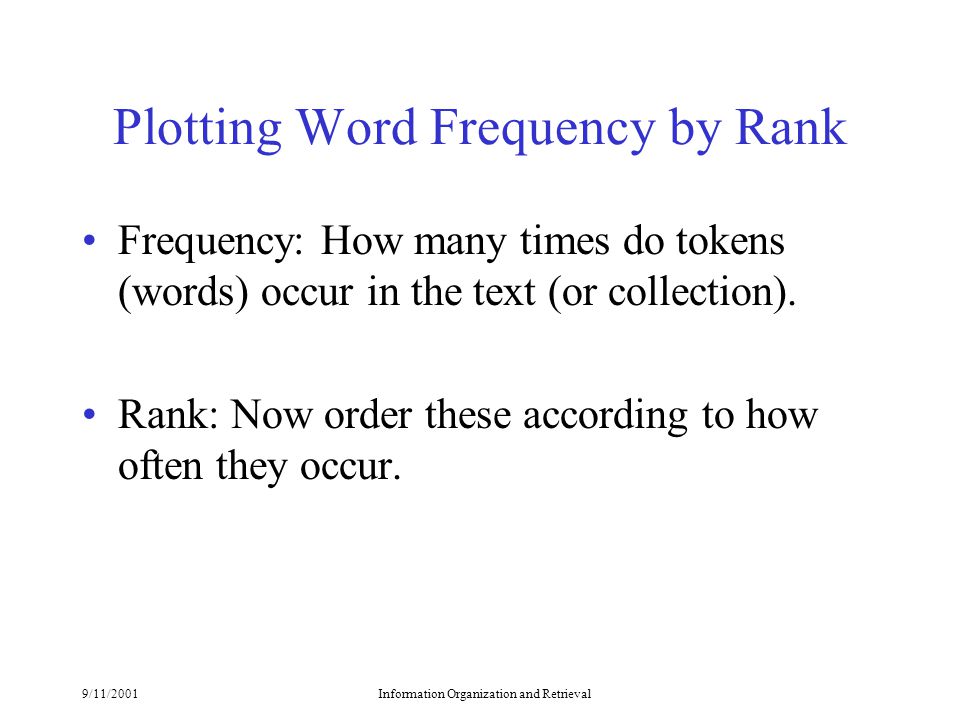 Plotting Word Frequency by Rank

• Frequency: How many times do tokens (words) occur in the text (or collection).

• Rank: Now order these according to how often they occur.

9/11/2001

Information Organization and Retrieval